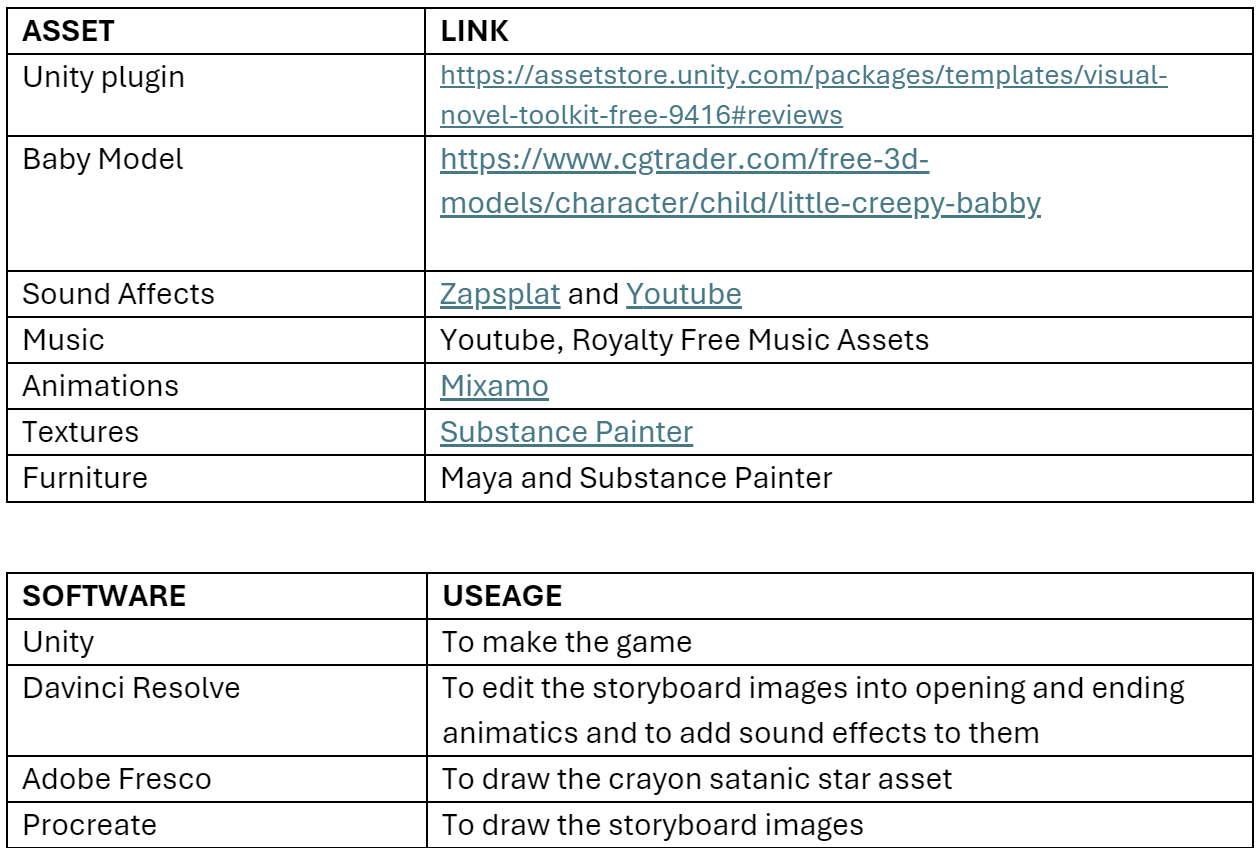 | ASSET | LINK |
|---|---|
| Unity plugin | https://assetstore.unity.com/packages/templates/visual-novel-toolkit-free-9416#reviews |
| Baby Model | https://www.cgtrader.com/free-3d-models/character/child/little-creepy-babby |
| Sound Affects | Zapsplat and Youtube |
| Music | Youtube, Royalty Free Music Assets |
| Animations | Mixamo |
| Textures | Substance Painter |
| Furniture | Maya and Substance Painter |

| SOFTWARE | USEAGE |
|---|---|
| Unity | To make the game |
| Davinci Resolve | To edit the storyboard images into opening and ending animatics and to add sound effects to them |
| Adobe Fresco | To draw the crayon satanic star asset |
| Procreate | To draw the storyboard images |